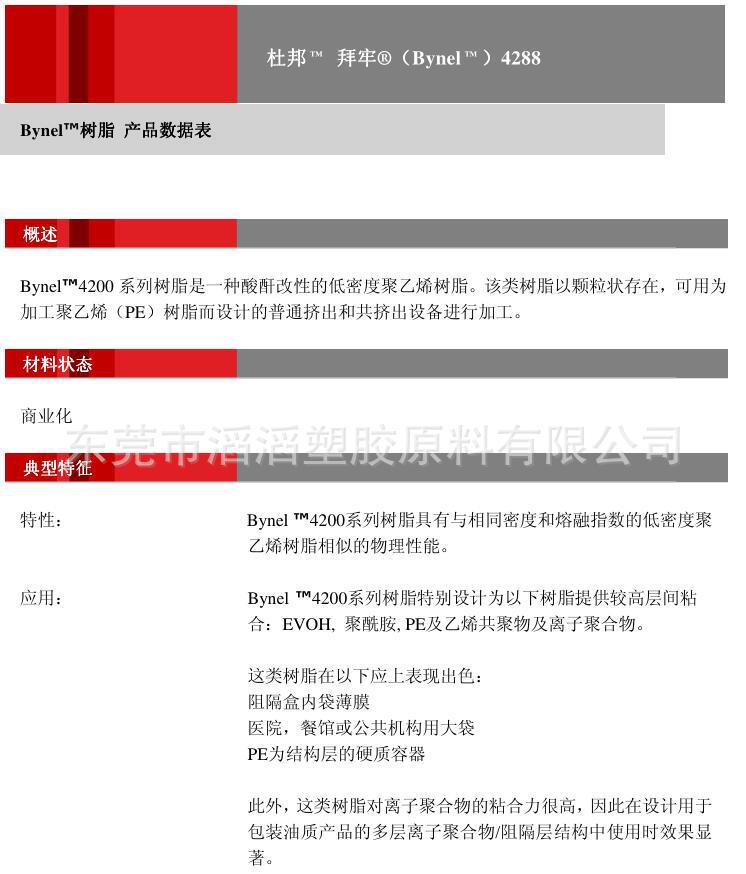 杜邦™ 拜牢®（Bynel™）4288

Bynel™树脂 产品数据表

概述

Bynel™4200 系列树脂是一种酸酐改性的低密度聚乙烯树脂。该类树脂以颗粒状存在，可用为加工聚乙烯（PE）树脂而设计的普通挤出和共挤出设备进行加工。

材料状态

商业化

东莞市滔滔塑胶原料有限公司

典型特征

特性：

Bynel ™4200系列树脂具有与相同密度和熔融指数的低密度聚乙烯树脂相似的物理性能。

应用：

Bynel ™4200系列树脂特别设计为以下树脂提供较高层间粘合：EVOH, 聚酰胺, PE及乙烯共聚物及离子聚合物。

这类树脂在以下应上表现出色：
阻隔盒内袋薄膜
医院，餐馆或公共机构用大袋
PE为结构层的硬质容器

此外，这类树脂对离子聚合物的粘合力很高，因此在设计用于包装油质产品的多层离子聚合物/阻隔层结构中使用时效果显著。